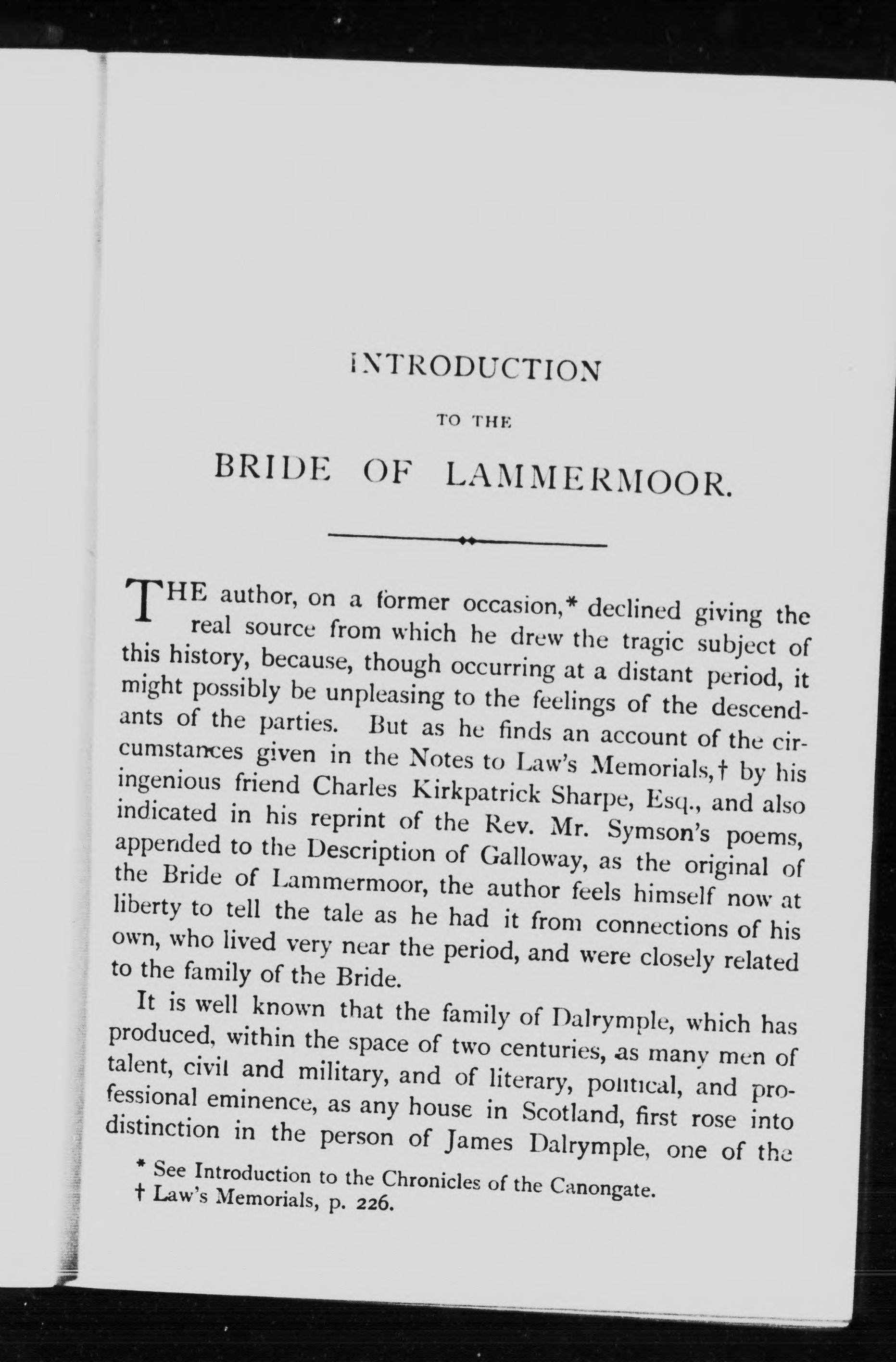 INTRODUCTION

TO THE

BRIDE OF LAMMERMOOR.

THE author, on a former occasion,* declined giving the real source from which he drew the tragic subject of this history, because, though occurring at a distant period, it might possibly be unpleasing to the feelings of the descendants of the parties. But as he finds an account of the circumstances given in the Notes to Law's Memorials,† by his ingenious friend Charles Kirkpatrick Sharpe, Esq., and also indicated in his reprint of the Rev. Mr. Symson's poems, appended to the Description of Galloway, as the original of the Bride of Lammermoor, the author feels himself now at liberty to tell the tale as he had it from connections of his own, who lived very near the period, and were closely related to the family of the Bride.

It is well known that the family of Dalrymple, which has produced, within the space of two centuries, as many men of talent, civil and military, and of literary, political, and professional eminence, as any house in Scotland, first rose into distinction in the person of James Dalrymple, one of the

* See Introduction to the Chronicles of the Canongate.
† Law's Memorials, p. 226.